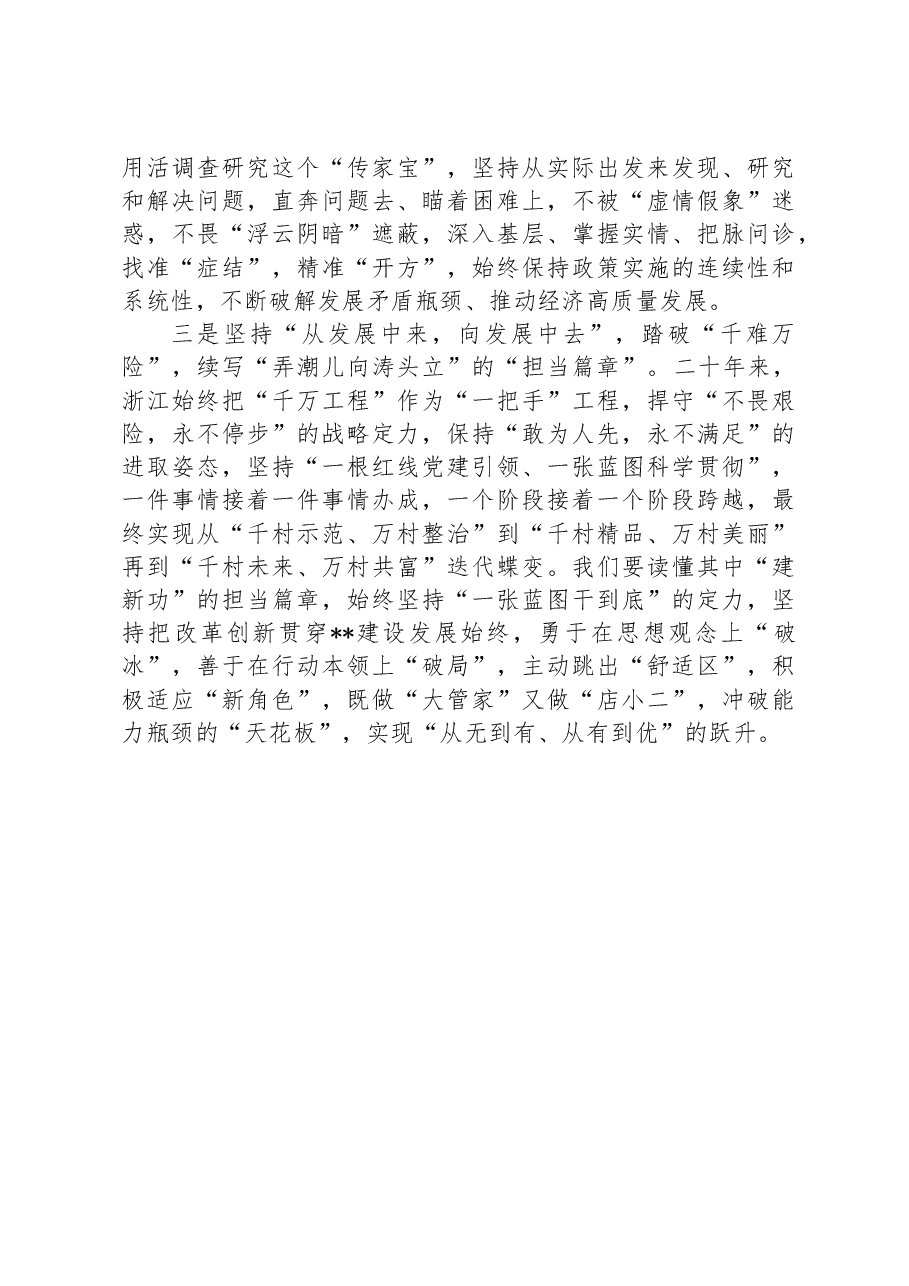 用活调查研究这个“传家宝”，坚持从实际出发来发现、研究和解决问题，直奔问题去、瞄着困难上，不被“虚情假象”迷惑，不畏“浮云阴暗”遮蔽，深入基层、掌握实情、把脉问诊，找准“症结”，精准“开方”，始终保持政策实施的连续性和系统性，不断破解发展矛盾瓶颈、推动经济高质量发展。

三是坚持“从发展中来，向发展中去”，踏破“千难万险”，续写“弄潮儿向涛头立”的“担当篇章”。二十年来，浙江始终把“千万工程”作为“一把手”工程，捍守“不畏艰险，永不停步”的战略定力，保持“敢为人先，永不满足”的进取姿态，坚持“一根红线党建引领、一张蓝图科学贯彻”，一件事情接着一件事情办成，一个阶段接着一个阶段跨越，最终实现从“千村示范、万村整治”到“千村精品、万村美丽”再到“千村未来、万村共富”迭代蝶变。我们要读懂其中“建新功”的担当篇章，始终坚持“一张蓝图干到底”的定力，坚持把改革创新贯穿**建设发展始终，勇于在思想观念上“破冰”，善于在行动本领上“破局”，主动跳出“舒适区”，积极适应“新角色”，既做“大管家”又做“店小二”，冲破能力瓶颈的“天花板”，实现“从无到有、从有到优”的跃升。